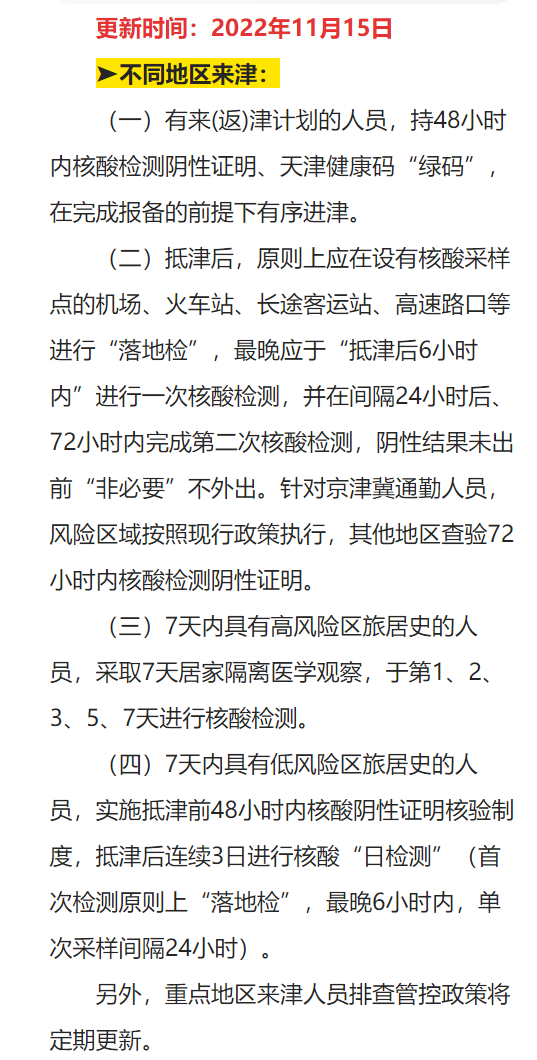 更新时间：2022年11月15日

➤不同地区来津：

（一）有来(返)津计划的人员，持48小时内核酸检测阴性证明、天津健康码“绿码”，在完成报备的前提下有序进津。

（二）抵津后，原则上应在设有核酸采样点的机场、火车站、长途客运站、高速路口等进行“落地检”，最晚应于“抵津后6小时内”进行一次核酸检测，并在间隔24小时后、72小时内完成第二次核酸检测，阴性结果未出前“非必要”不外出。针对京津冀通勤人员，风险区域按照现行政策执行，其他地区查验72小时内核酸检测阴性证明。

（三）7天内具有高风险区旅居史的人员，采取7天居家隔离医学观察，于第1、2、3、5、7天进行核酸检测。

（四）7天内具有低风险区旅居史的人员，实施抵津前48小时内核酸阴性证明核验制度，抵津后连续3日进行核酸“日检测”（首次检测原则上“落地检”，最晚6小时内，单次采样间隔24小时）。

另外，重点地区来津人员排查管控政策将定期更新。